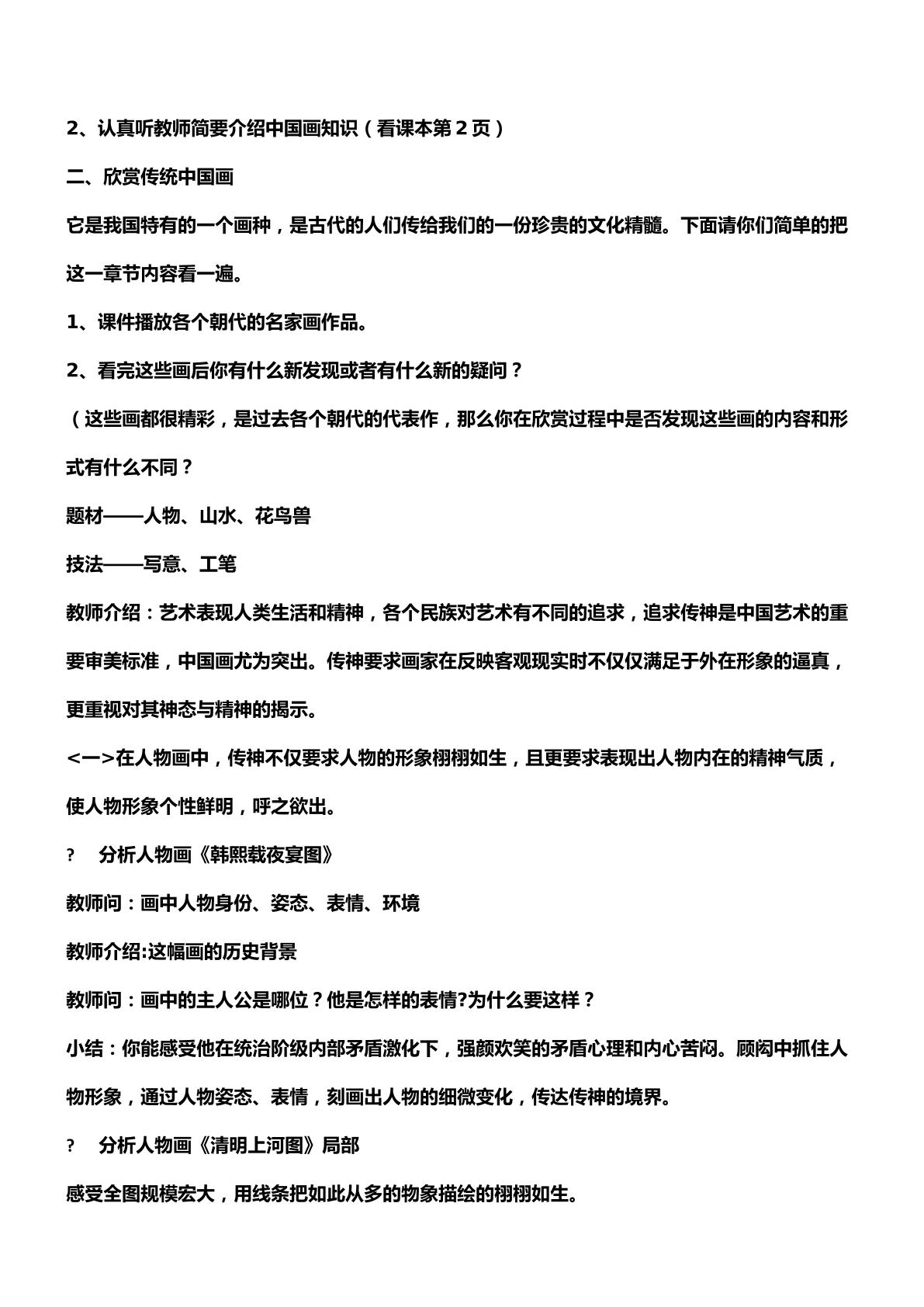 2、认真听教师简要介绍中国画知识（看课本第2页）

二、欣赏传统中国画

它是我国特有的一个画种，是古代的人们传给我们的一份珍贵的文化精髓。下面请你们简单的把这一章节内容看一遍。

1、课件播放各个朝代的名家画作品。

2、看完这些画后你有什么新发现或者有什么新的疑问？

（这些画都很精彩，是过去各个朝代的代表作，那么你在欣赏过程中是否发现这些画的内容和形式有什么不同？

题材——人物、山水、花鸟兽

技法——写意、工笔

教师介绍：艺术表现人类生活和精神，各个民族对艺术有不同的追求，追求传神是中国艺术的重要审美标准，中国画尤为突出。传神要求画家在反映客观现实时不仅仅满足于外在形象的逼真，更重视对其神态与精神的揭示。

<一>在人物画中，传神不仅要求人物的形象栩栩如生，且更要求表现出人物内在的精神气质，使人物形象个性鲜明，呼之欲出。

? 分析人物画《韩熙载夜宴图》

教师问：画中人物身份、姿态、表情、环境

教师介绍:这幅画的历史背景

教师问：画中的主人公是哪位？他是怎样的表情?为什么要这样？

小结：你能感受他在统治阶级内部矛盾激化下，强颜欢笑的矛盾心理和内心苦闷。顾闳中抓住人物形象，通过人物姿态、表情，刻画出人物的细微变化，传达传神的境界。

? 分析人物画《清明上河图》局部

感受全图规模宏大，用线条把如此从多的物象描绘的栩栩如生。